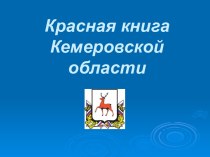 Красная книга Кемеровской области